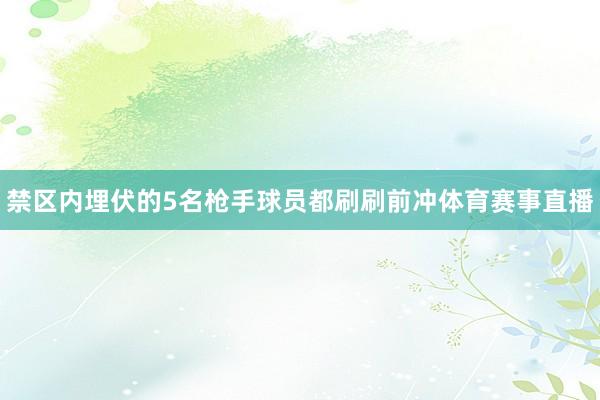 禁区内埋伏的5名枪手球员都刷刷前冲体育赛事直播